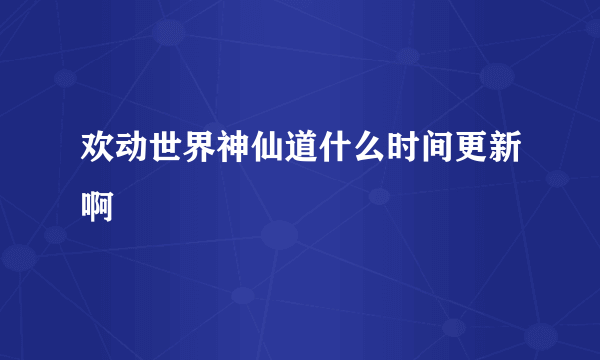 欢动世界神仙道什么时间更新啊